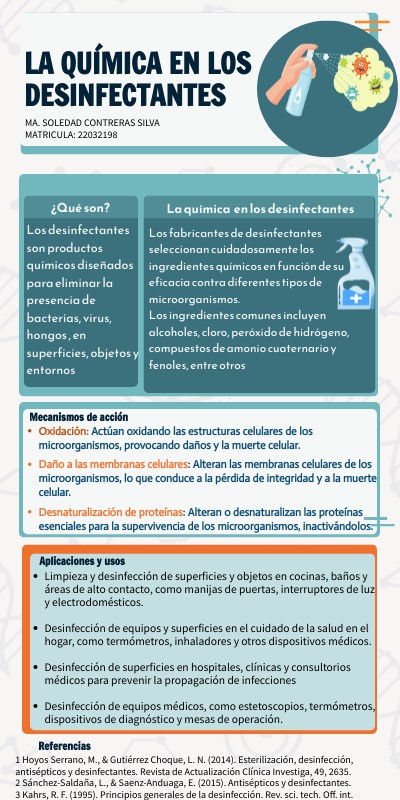 LA QUÍMICA EN LOS DESINFECTANTES

MA. SOLEDAD CONTRERAS SILVA
MATRICULA: 22032198

¿Qué son?

Los desinfectantes son productos químicos diseñados para eliminar la presencia de bacterias, virus, hongos, en superficies, objetos y entornos

La química en los desinfectantes

Los fabricantes de desinfectantes seleccionan cuidadosamente los ingredientes químicos en función de su eficacia contra diferentes tipos de microorganismos.
Los ingredientes comunes incluyen alcoholes, cloro, peróxido de hidrógeno, compuestos de amonio cuaternario y fenoles, entre otros

Mecanismos de acción

• Oxidación: Actúan oxidando las estructuras celulares de los microorganismos, provocando daños y la muerte celular.
• Daño a las membranas celulares: Alteran las membranas celulares de los microorganismos, lo que conduce a la pérdida de integridad y a la muerte celular.
• Desnaturalización de proteínas: Alteran o desnaturalizan las proteínas esenciales para la supervivencia de los microorganismos, inactivándolos.

Aplicaciones y usos

• Limpieza y desinfección de superficies y objetos en cocinas, baños y áreas de alto contacto, como manijas de puertas, interruptores de luz y electrodomésticos.
• Desinfección de equipos y superficies en el cuidado de la salud en el hogar, como termómetros, inhaladores y otros dispositivos médicos.
• Desinfección de superficies en hospitales, clínicas y consultorios médicos para prevenir la propagación de infecciones
• Desinfección de equipos médicos, como estetoscopios, termómetros, dispositivos de diagnóstico y mesas de operación.

Referencias
1 Hoyos Serrano, M., & Gutiérrez Choque, L. N. (2014). Esterilización, desinfección, antisépticos y desinfectantes. Revista de Actualización Clínica Investiga, 49, 2635.
2 Sánchez-Saldaña, L., & Saenz-Anduaga, E. (2015). Antisépticos y desinfectantes.
3 Kahrs, R. F. (1995). Principios generales de la desinfección. Rev. sci. tech. Off. int.